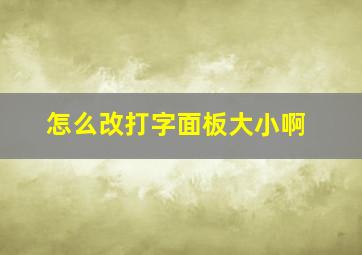 怎么改打字面板大小啊